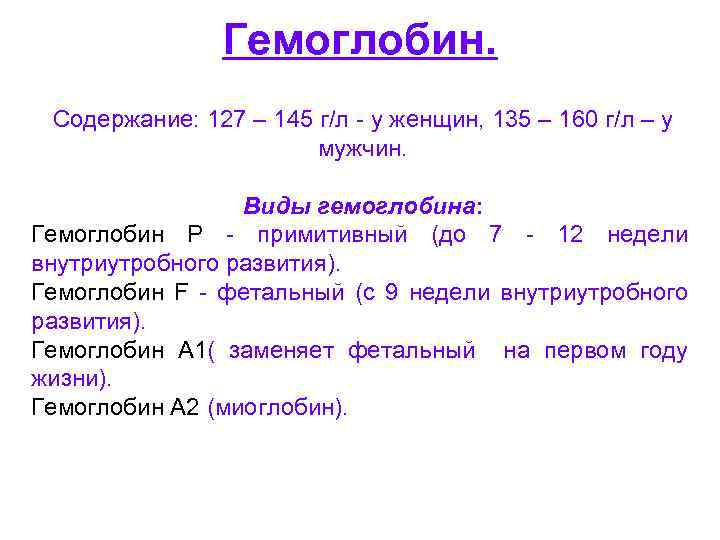 Гемоглобин.

Содержание: 127 – 145 г/л - у женщин, 135 – 160 г/л – у мужчин.

Виды гемоглобина:
Гемоглобин Р - примитивный (до 7 - 12 недели внутриутробного развития).
Гемоглобин F - фетальный (с 9 недели внутриутробного развития).
Гемоглобин А1( заменяет фетальный на первом году жизни).
Гемоглобин А2 (миоглобин).